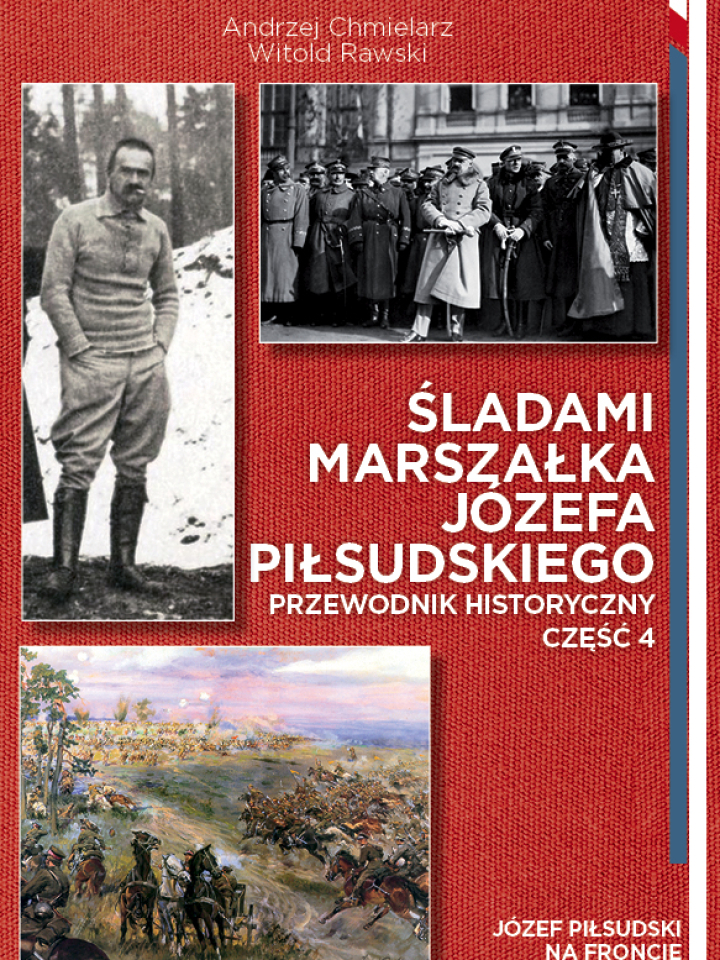 Andrzej Chmielarz
Witold Rawski

ŚLADAMI MARSZAŁKA JÓZEFA PIŁSUDSKIEGO
PRZEWODNIK HISTORYCZNY
CZĘŚĆ 4

JÓZEF PIŁSUDSKI NA FRONCIE